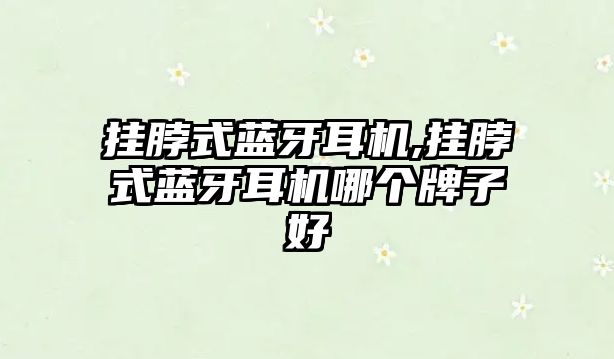 挂脖式蓝牙耳机,挂脖式蓝牙耳机哪个牌子好